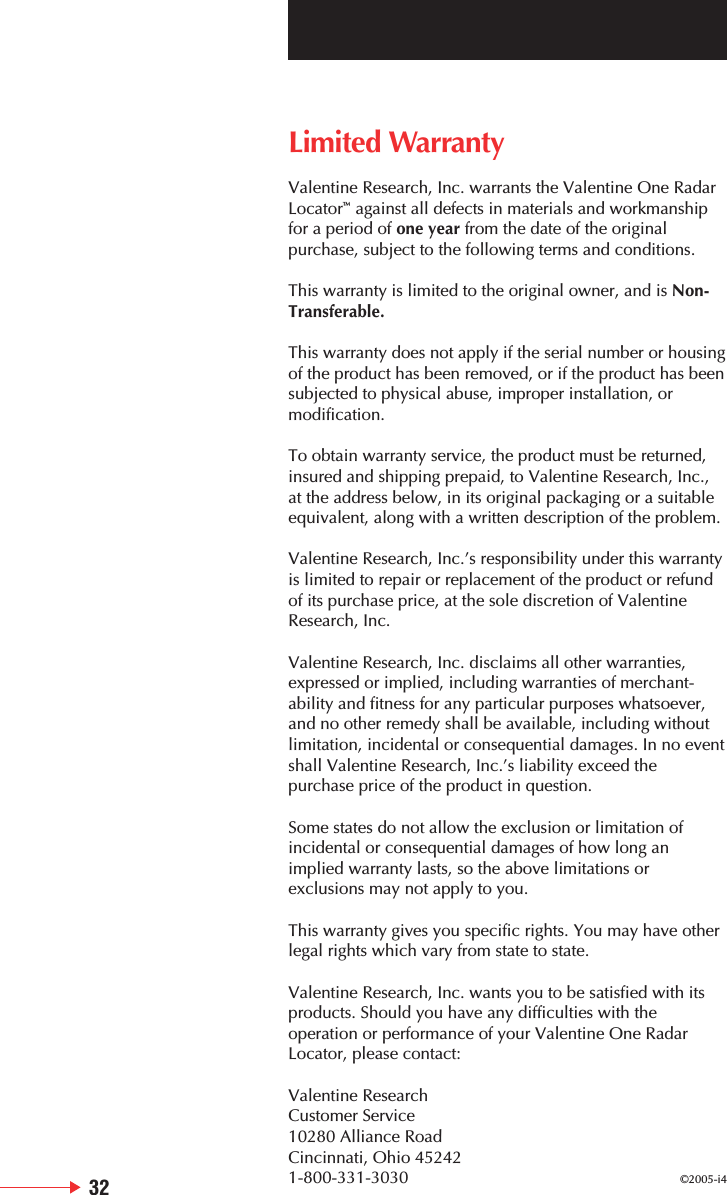 Limited Warranty

Valentine Research, Inc. warrants the Valentine One Radar Locator™ against all defects in materials and workmanship for a period of one year from the date of the original purchase, subject to the following terms and conditions.

This warranty is limited to the original owner, and is Non-Transferable.

This warranty does not apply if the serial number or housing of the product has been removed, or if the product has been subjected to physical abuse, improper installation, or modification.

To obtain warranty service, the product must be returned, insured and shipping prepaid, to Valentine Research, Inc., at the address below, in its original packaging or a suitable equivalent, along with a written description of the problem.

Valentine Research, Inc.'s responsibility under this warranty is limited to repair or replacement of the product or refund of its purchase price, at the sole discretion of Valentine Research, Inc.

Valentine Research, Inc. disclaims all other warranties, expressed or implied, including warranties of merchantability and fitness for any particular purposes whatsoever, and no other remedy shall be available, including without limitation, incidental or consequential damages. In no event shall Valentine Research, Inc.'s liability exceed the purchase price of the product in question.

Some states do not allow the exclusion or limitation of incidental or consequential damages of how long an implied warranty lasts, so the above limitations or exclusions may not apply to you.

This warranty gives you specific rights. You may have other legal rights which vary from state to state.

Valentine Research, Inc. wants you to be satisfied with its products. Should you have any difficulties with the operation or performance of your Valentine One Radar Locator, please contact:

Valentine Research
Customer Service
10280 Alliance Road
Cincinnati, Ohio 45242
1-800-331-3030

32

©2005-i4